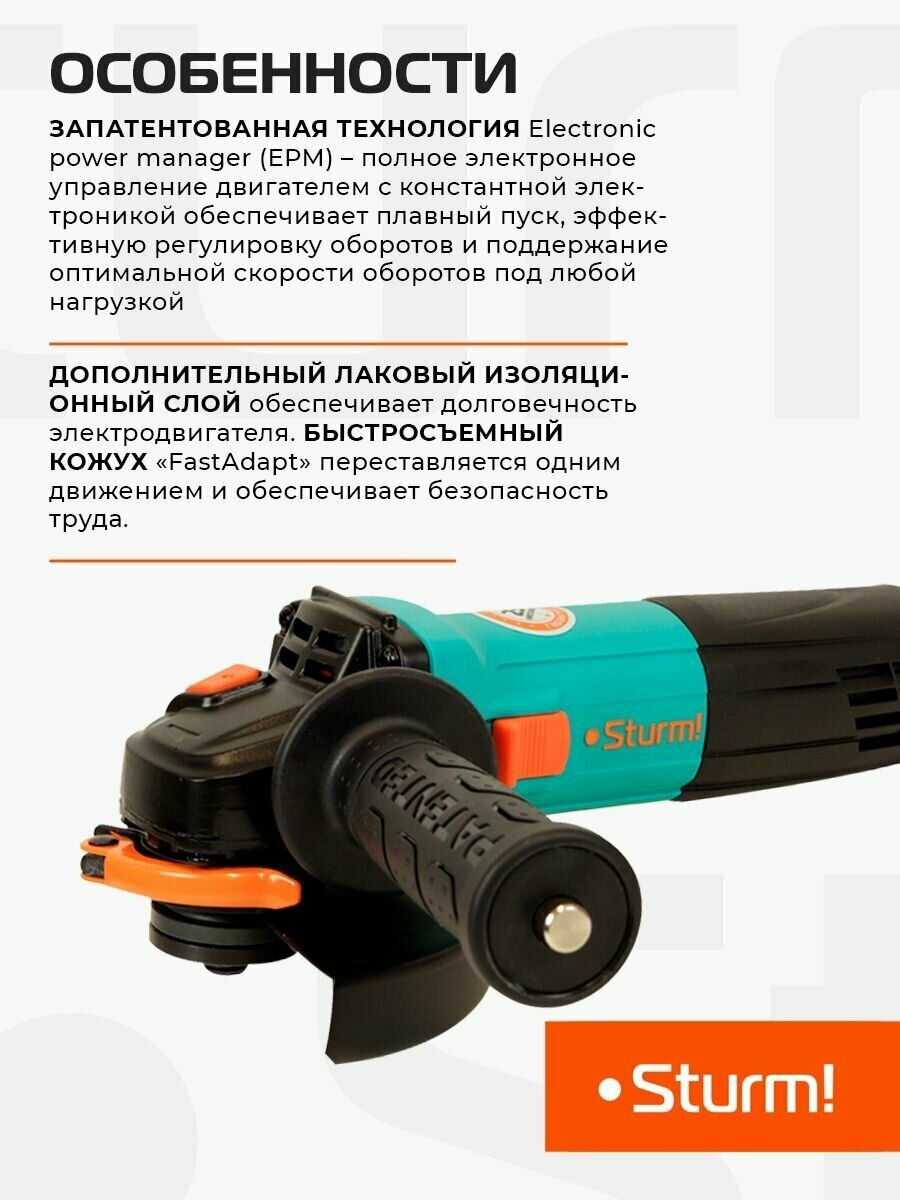 ОСОБЕННОСТИ

ЗАПАТЕНТОВАННАЯ ТЕХНОЛОГИЯ Electronic power manager (EPM) – полное электронное управление двигателем с константной электроникой обеспечивает плавный пуск, эффективную регулировку оборотов и поддержание оптимальной скорости оборотов под любой нагрузкой

ДОПОЛНИТЕЛЬНЫЙ ЛАКОВЫЙ ИЗОЛЯЦИОННЫЙ СЛОЙ обеспечивает долговечность электродвигателя. БЫСТРОСЪЕМНЫЙ КОЖУХ «FastAdapt» переставляется одним движением и обеспечивает безопасность труда.

•Sturm!

PATENTED

•Sturm!